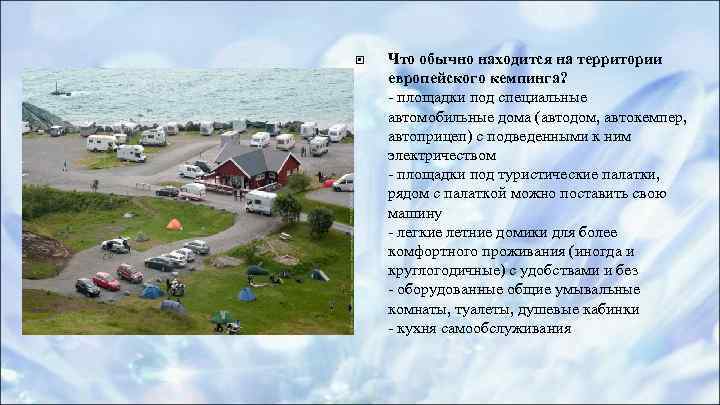 Что обычно находится на территории европейского кемпинга?
- площадки под специальные автомобильные дома (автодом, автокемпер, автоприцеп) с подведенными к ним электричеством
- площадки под туристические палатки, рядом с палаткой можно поставить свою машину
- легкие летние домики для более комфортного проживания (иногда и круглогодичные) с удобствами и без
- оборудованные общие умывальные комнаты, туалеты, душевые кабинки
- кухня самообслуживания